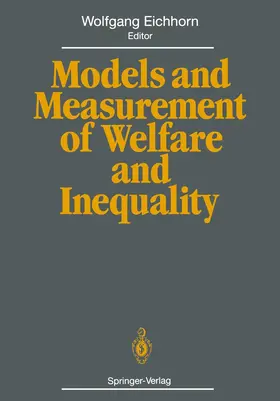 Wolfgang Eichhorn
Editor

Models and Measurement of Welfare and Inequality

Springer-Verlag